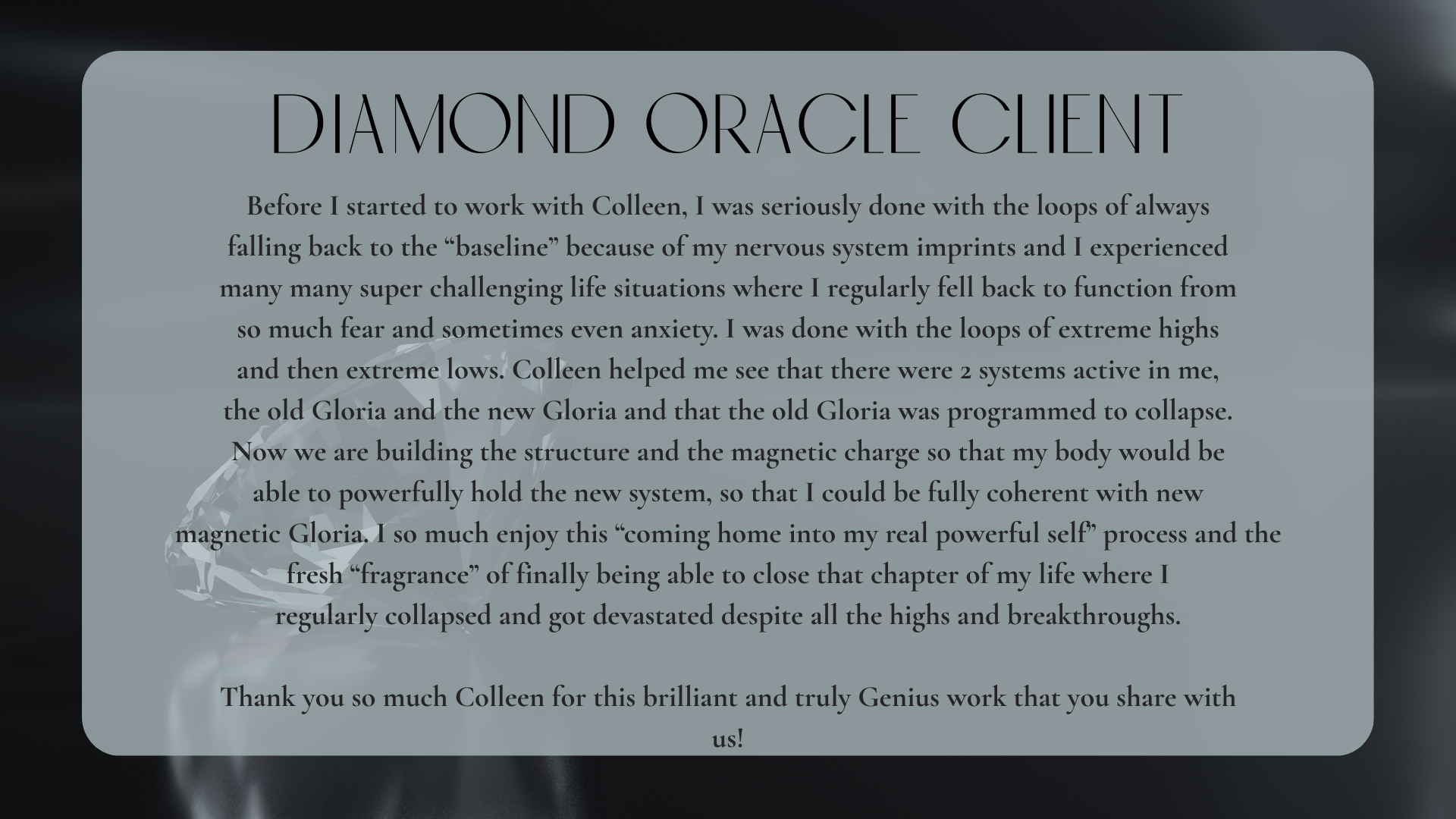 DIAMOND ORACLE CLIENT

Before I started to work with Colleen, I was seriously done with the loops of always falling back to the “baseline” because of my nervous system imprints and I experienced many many super challenging life situations where I regularly fell back to function from so much fear and sometimes even anxiety. I was done with the loops of extreme highs and then extreme lows. Colleen helped me see that there were 2 systems active in me, the old Gloria and the new Gloria and that the old Gloria was programmed to collapse. Now we are building the structure and the magnetic charge so that my body would be able to powerfully hold the new system, so that I could be fully coherent with new magnetic Gloria. I so much enjoy this “coming home into my real powerful self” process and the fresh “fragrance” of finally being able to close that chapter of my life where I regularly collapsed and got devastated despite all the highs and breakthroughs.

Thank you so much Colleen for this brilliant and truly Genius work that you share with us!